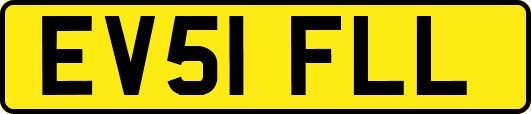 EV51 FLL